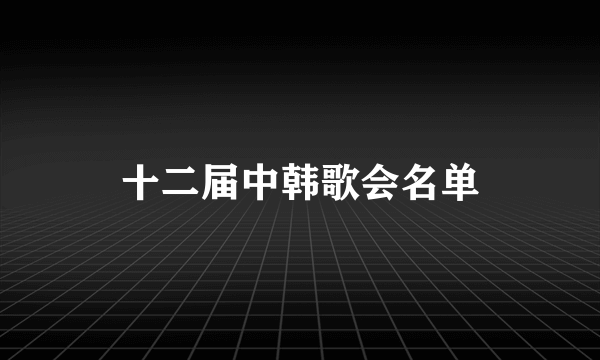 十二届中韩歌会名单